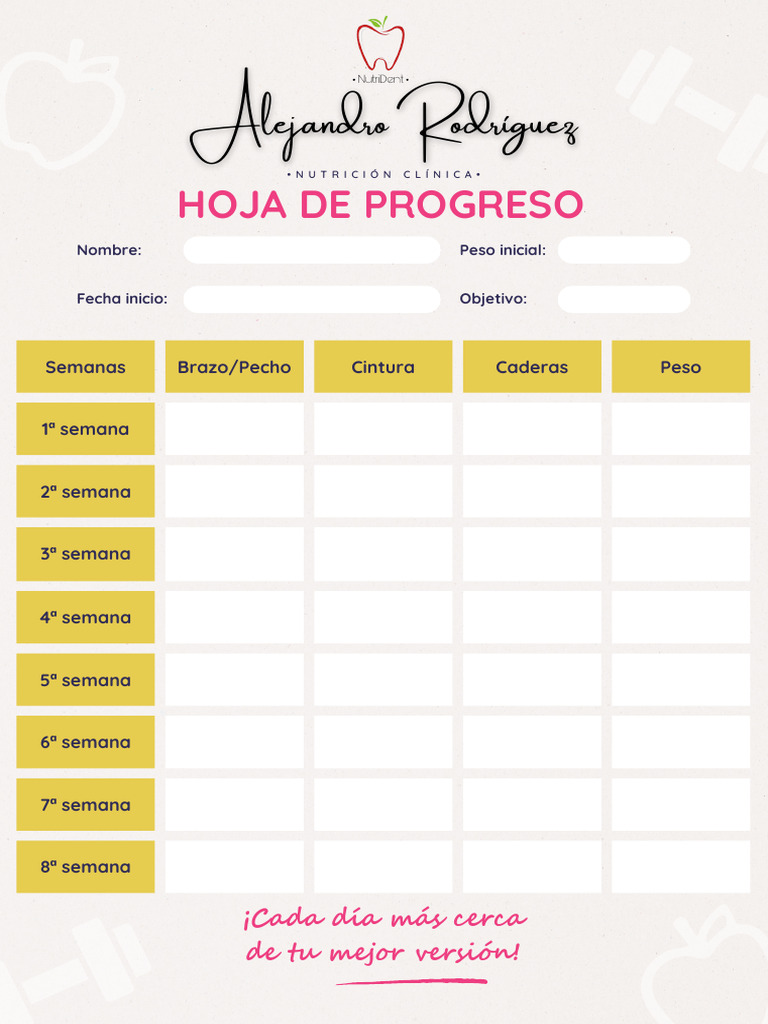 • NutriDent •

Alejandro Rodríguez

• NUTRICIÓN CLÍNICA •

HOJA DE PROGRESO

Nombre:

Peso inicial:

Fecha inicio:

Objetivo:

| Semanas | Brazo/Pecho | Cintura | Caderas | Peso |
|---|---|---|---|---|
| 1ª semana | | | | |
| 2ª semana | | | | |
| 3ª semana | | | | |
| 4ª semana | | | | |
| 5ª semana | | | | |
| 6ª semana | | | | |
| 7ª semana | | | | |
| 8ª semana | | | | |

¡Cada día más cerca de tu mejor versión!